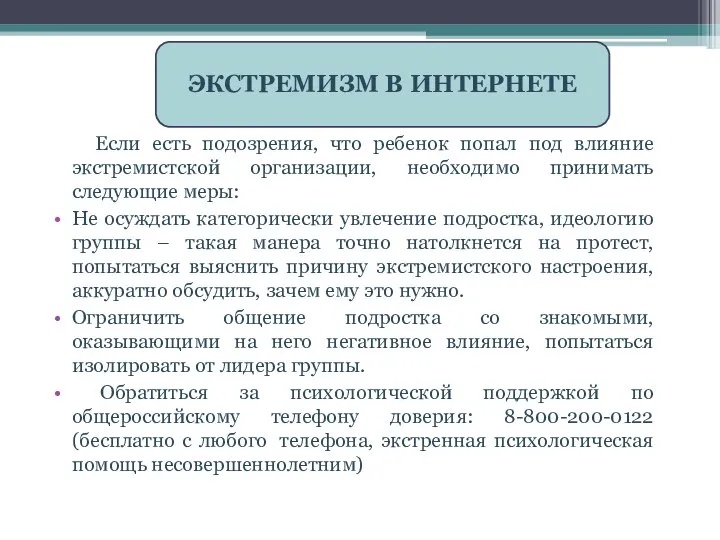 ЭКСТРЕМИЗМ В ИНТЕРНЕТЕ

Если есть подозрения, что ребенок попал под влияние экстремистской организации, необходимо принимать следующие меры:

• Не осуждать категорически увлечение подростка, идеологию группы – такая манера точно натолкнется на протест, попытаться выяснить причину экстремистского настроения, аккуратно обсудить, зачем ему это нужно.

• Ограничить общение подростка со знакомыми, оказывающими на него негативное влияние, попытаться изолировать от лидера группы.

• Обратиться за психологической поддержкой по общероссийскому телефону доверия: 8-800-200-0122 (бесплатно с любого телефона, экстренная психологическая помощь несовершеннолетним)